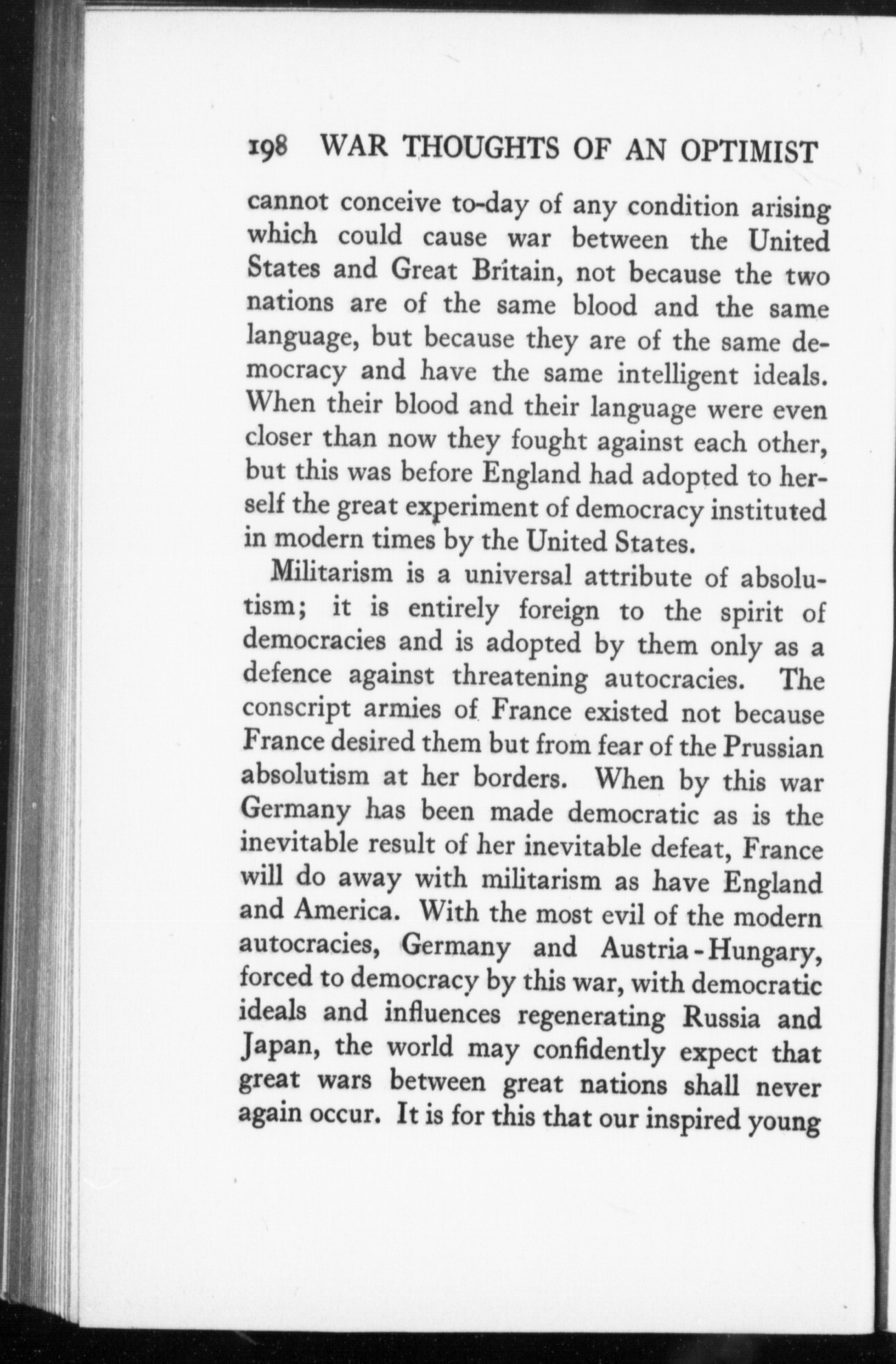 198 WAR THOUGHTS OF AN OPTIMIST

cannot conceive to-day of any condition arising which could cause war between the United States and Great Britain, not because the two nations are of the same blood and the same language, but because they are of the same democracy and have the same intelligent ideals. When their blood and their language were even closer than now they fought against each other, but this was before England had adopted to herself the great experiment of democracy instituted in modern times by the United States.

Militarism is a universal attribute of absolutism; it is entirely foreign to the spirit of democracies and is adopted by them only as a defence against threatening autocracies. The conscript armies of France existed not because France desired them but from fear of the Prussian absolutism at her borders. When by this war Germany has been made democratic as is the inevitable result of her inevitable defeat, France will do away with militarism as have England and America. With the most evil of the modern autocracies, Germany and Austria-Hungary, forced to democracy by this war, with democratic ideals and influences regenerating Russia and Japan, the world may confidently expect that great wars between great nations shall never again occur. It is for this that our inspired young